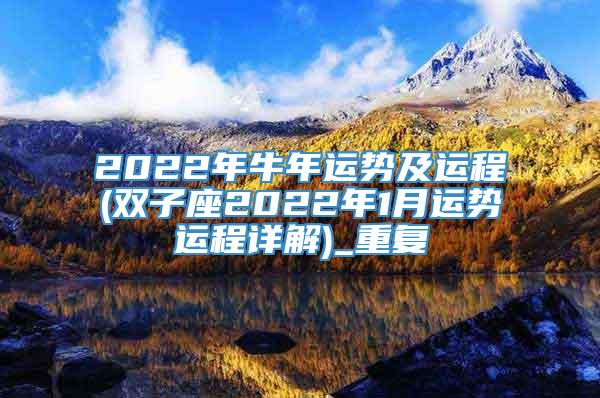 2022年牛年运势及运程(双子座2022年1月运势运程详解)_重复